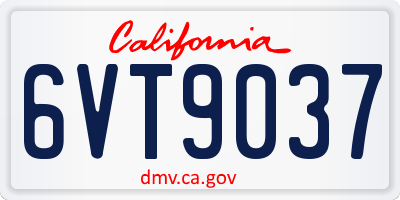 California

6VT9037

dmv.ca.gov